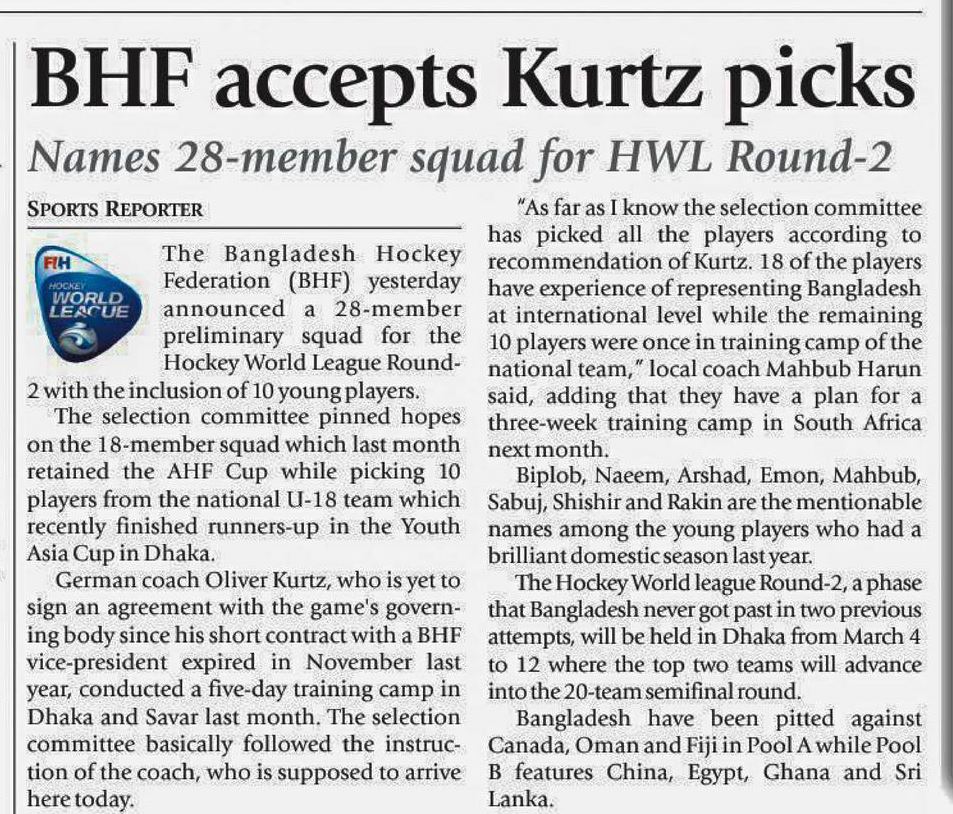 BHF accepts Kurtz picks

Names 28-member squad for HWL Round-2

SPORTS REPORTER

FIH HOCKEY WORLD LEAGUE

The Bangladesh Hockey Federation (BHF) yesterday announced a 28-member preliminary squad for the Hockey World League Round-2 with the inclusion of 10 young players.

The selection committee pinned hopes on the 18-member squad which last month retained the AHF Cup while picking 10 players from the national U-18 team which recently finished runners-up in the Youth Asia Cup in Dhaka.

German coach Oliver Kurtz, who is yet to sign an agreement with the game's governing body since his short contract with a BHF vice-president expired in November last year, conducted a five-day training camp in Dhaka and Savar last month. The selection committee basically followed the instruction of the coach, who is supposed to arrive here today.

"As far as I know the selection committee has picked all the players according to recommendation of Kurtz. 18 of the players have experience of representing Bangladesh at international level while the remaining 10 players were once in training camp of the national team," local coach Mahbub Harun said, adding that they have a plan for a three-week training camp in South Africa next month.

Biplob, Naeem, Arshad, Emon, Mahbub, Sabuj, Shishir and Rakin are the mentionable names among the young players who had a brilliant domestic season last year.

The Hockey World league Round-2, a phase that Bangladesh never got past in two previous attempts, will be held in Dhaka from March 4 to 12 where the top two teams will advance into the 20-team semifinal round.

Bangladesh have been pitted against Canada, Oman and Fiji in Pool A while Pool B features China, Egypt, Ghana and Sri Lanka.